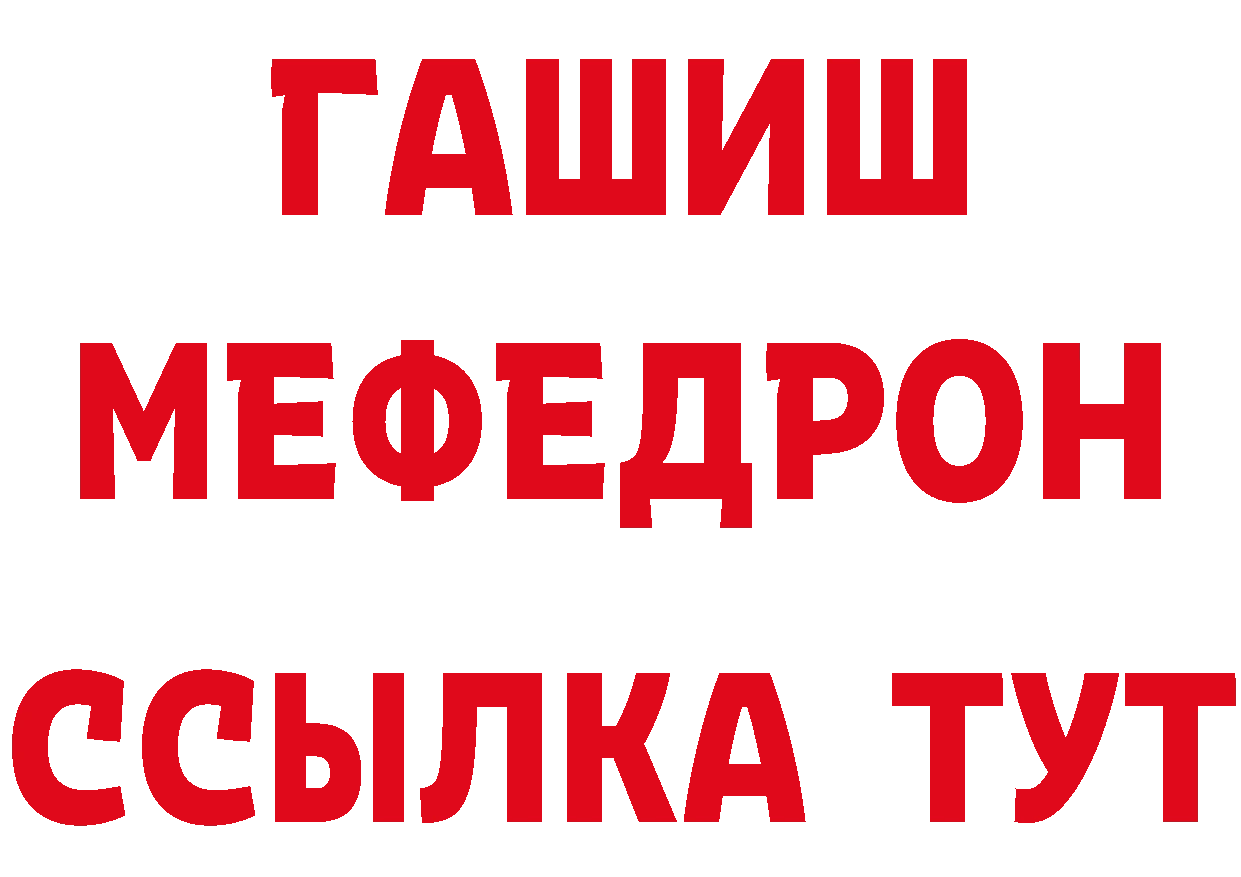 ГАШИШ
МЕФЕДРОН
ССЫЛКА ТУТ